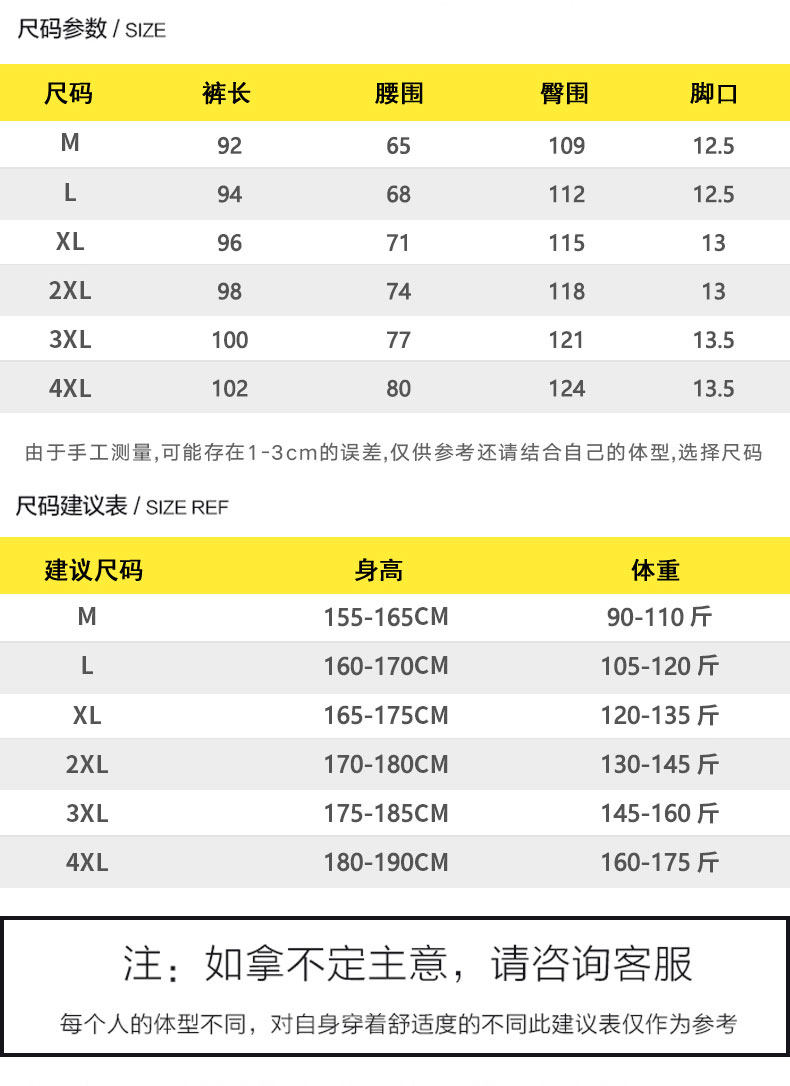 尺码参数 / SIZE

| 尺码 | 裤长 | 腰围 | 臀围 | 脚口 |
|---|---|---|---|---|
| M | 92 | 65 | 109 | 12.5 |
| L | 94 | 68 | 112 | 12.5 |
| XL | 96 | 71 | 115 | 13 |
| 2XL | 98 | 74 | 118 | 13 |
| 3XL | 100 | 77 | 121 | 13.5 |
| 4XL | 102 | 80 | 124 | 13.5 |

由于手工测量,可能存在1-3cm的误差,仅供参考还请结合自己的体型,选择尺码

尺码建议表 / SIZE REF

| 建议尺码 | 身高 | 体重 |
|---|---|---|
| M | 155-165CM | 90-110 斤 |
| L | 160-170CM | 105-120 斤 |
| XL | 165-175CM | 120-135 斤 |
| 2XL | 170-180CM | 130-145 斤 |
| 3XL | 175-185CM | 145-160 斤 |
| 4XL | 180-190CM | 160-175 斤 |

注:如拿不定主意,请咨询客服

每个人的体型不同,对自身穿着舒适度的不同此建议表仅作为参考